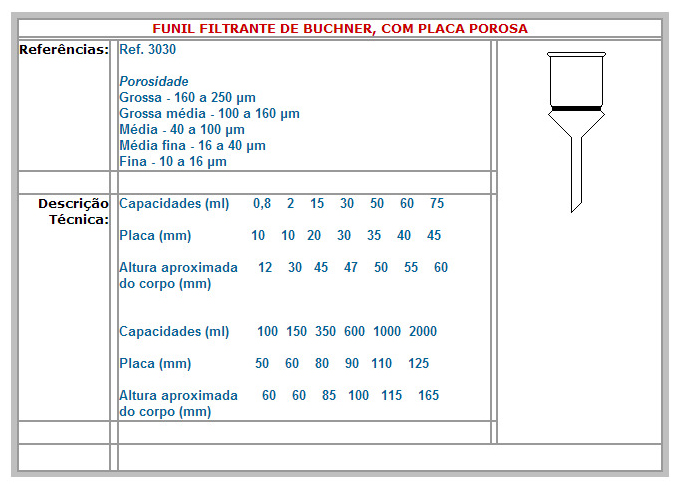 FUNIL FILTRANTE DE BUCHNER, COM PLACA POROSA

Referências:

Ref. 3030

Porosidade
Grossa - 160 a 250 µm
Grossa média - 100 a 160 µm
Média - 40 a 100 µm
Média fina - 16 a 40 µm
Fina - 10 a 16 µm

Descrição Técnica:

| Capacidades (ml) | 0,8 | 2 | 15 | 30 | 50 | 60 | 75 |
|---|---|---|---|---|---|---|---|
| Placa (mm) | 10 | 10 | 20 | 30 | 35 | 40 | 45 |
| Altura aproximada do corpo (mm) | 12 | 30 | 45 | 47 | 50 | 55 | 60 |

| Capacidades (ml) | 100 | 150 | 350 | 600 | 1000 | 2000 |
|---|---|---|---|---|---|---|
| Placa (mm) | 50 | 60 | 80 | 90 | 110 | 125 |
| Altura aproximada do corpo (mm) | 60 | 60 | 85 | 100 | 115 | 165 |